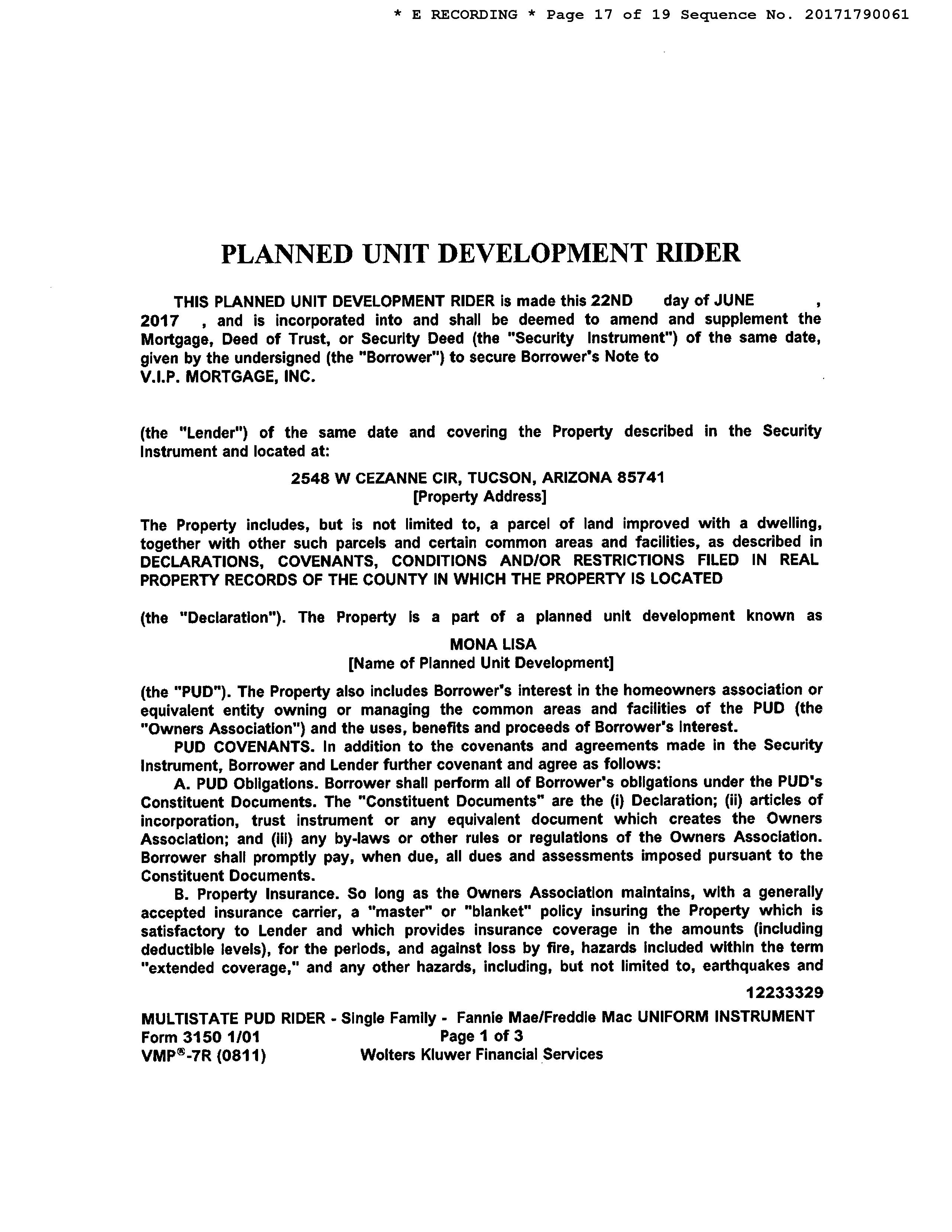 * E RECORDING * Page 17 of 19 Sequence No. 20171790061

PLANNED UNIT DEVELOPMENT RIDER

THIS PLANNED UNIT DEVELOPMENT RIDER is made this 22ND day of JUNE , 2017 , and is incorporated into and shall be deemed to amend and supplement the Mortgage, Deed of Trust, or Security Deed (the "Security Instrument") of the same date, given by the undersigned (the "Borrower") to secure Borrower's Note to V.I.P. MORTGAGE, INC.

(the "Lender") of the same date and covering the Property described in the Security Instrument and located at:

2548 W CEZANNE CIR, TUCSON, ARIZONA 85741
[Property Address]

The Property includes, but is not limited to, a parcel of land improved with a dwelling, together with other such parcels and certain common areas and facilities, as described in DECLARATIONS, COVENANTS, CONDITIONS AND/OR RESTRICTIONS FILED IN REAL PROPERTY RECORDS OF THE COUNTY IN WHICH THE PROPERTY IS LOCATED

(the "Declaration"). The Property is a part of a planned unit development known as

MONA LISA
[Name of Planned Unit Development]

(the "PUD"). The Property also includes Borrower's interest in the homeowners association or equivalent entity owning or managing the common areas and facilities of the PUD (the "Owners Association") and the uses, benefits and proceeds of Borrower's interest.

PUD COVENANTS. In addition to the covenants and agreements made in the Security Instrument, Borrower and Lender further covenant and agree as follows:

A. PUD Obligations. Borrower shall perform all of Borrower's obligations under the PUD's Constituent Documents. The "Constituent Documents" are the (i) Declaration; (ii) articles of incorporation, trust instrument or any equivalent document which creates the Owners Association; and (iii) any by-laws or other rules or regulations of the Owners Association. Borrower shall promptly pay, when due, all dues and assessments imposed pursuant to the Constituent Documents.

B. Property Insurance. So long as the Owners Association maintains, with a generally accepted insurance carrier, a "master" or "blanket" policy insuring the Property which is satisfactory to Lender and which provides insurance coverage in the amounts (including deductible levels), for the periods, and against loss by fire, hazards included within the term "extended coverage," and any other hazards, including, but not limited to, earthquakes and

12233329

MULTISTATE PUD RIDER - Single Family - Fannie Mae/Freddie Mac UNIFORM INSTRUMENT
Form 3150 1/01 Page 1 of 3
VMP®-7R (0811) Wolters Kluwer Financial Services